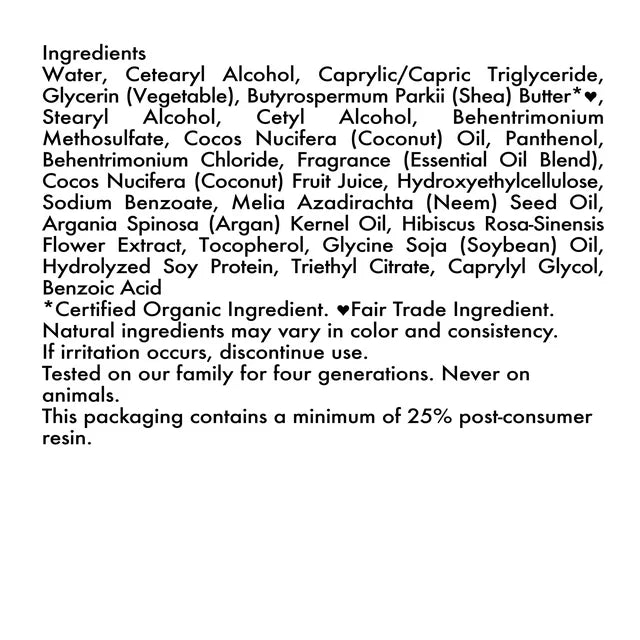 Ingredients
Water, Cetearyl Alcohol, Caprylic/Capric Triglyceride, Glycerin (Vegetable), Butyrospermum Parkii (Shea) Butter*♥, Stearyl Alcohol, Cetyl Alcohol, Behentrimonium Methosulfate, Cocos Nucifera (Coconut) Oil, Panthenol, Behentrimonium Chloride, Fragrance (Essential Oil Blend), Cocos Nucifera (Coconut) Fruit Juice, Hydroxyethylcellulose, Sodium Benzoate, Melia Azadirachta (Neem) Seed Oil, Argania Spinosa (Argan) Kernel Oil, Hibiscus Rosa-Sinensis Flower Extract, Tocopherol, Glycine Soja (Soybean) Oil, Hydrolyzed Soy Protein, Triethyl Citrate, Caprylyl Glycol, Benzoic Acid
*Certified Organic Ingredient. ♥Fair Trade Ingredient.
Natural ingredients may vary in color and consistency.
If irritation occurs, discontinue use.
Tested on our family for four generations. Never on animals.
This packaging contains a minimum of 25% post-consumer resin.